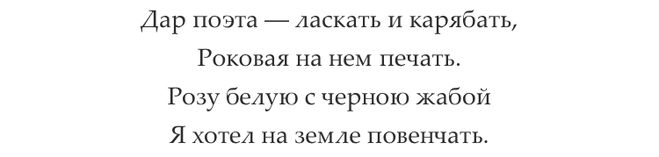 Дар поэта — ласкать и карябать,
Роковая на нем печать.
Розу белую с черною жабой
Я хотел на земле повенчать.